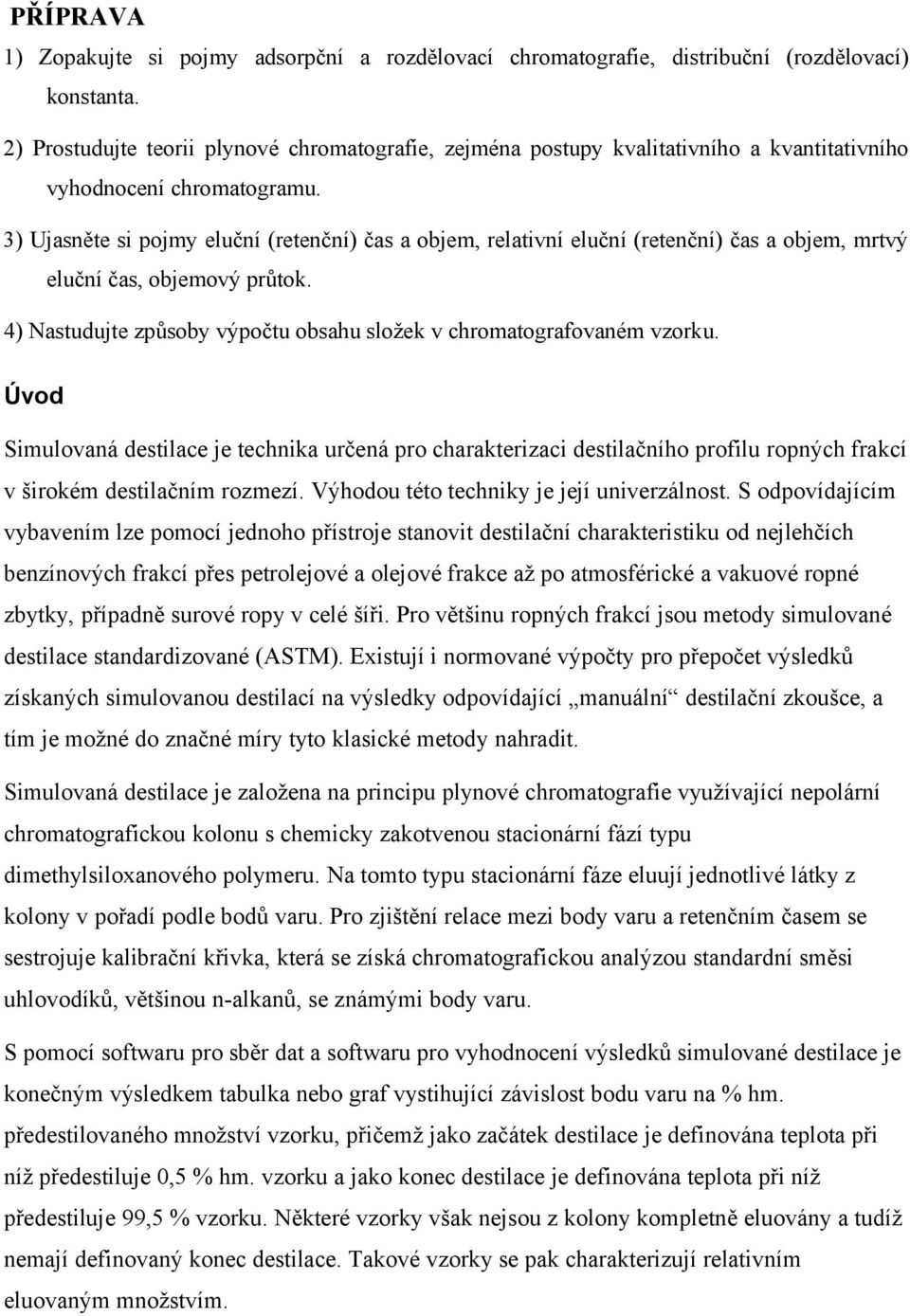 PŘÍPRAVA
1) Zopakujte si pojmy adsorpční a rozdělovací chromatografie, distribuční (rozdělovací) konstanta.
2) Prostudujte teorii plynové chromatografie, zejména postupy kvalitativního a kvantitativního vyhodnocení chromatogramu.
3) Ujasněte si pojmy eluční (retenční) čas a objem, relativní eluční (retenční) čas a objem, mrtvý eluční čas, objemový průtok.
4) Nastudujte způsoby výpočtu obsahu složek v chromatografovaném vzorku.

Úvod

Simulovaná destilace je technika určená pro charakterizaci destilačního profilu ropných frakcí v širokém destilačním rozmezí. Výhodou této techniky je její univerzálnost. S odpovídajícím vybavením lze pomocí jednoho přístroje stanovit destilační charakteristiku od nejlehčích benzínových frakcí přes petrolejové a olejové frakce až po atmosférické a vakuové ropné zbytky, případně surové ropy v celé šíři. Pro většinu ropných frakcí jsou metody simulované destilace standardizované (ASTM). Existují i normované výpočty pro přepočet výsledků získaných simulovanou destilací na výsledky odpovídající „manuální“ destilační zkoušce, a tím je možné do značné míry tyto klasické metody nahradit.

Simulovaná destilace je založena na principu plynové chromatografie využívající nepolární chromatografickou kolonu s chemicky zakotvenou stacionární fází typu dimethylsiloxanového polymeru. Na tomto typu stacionární fáze eluují jednotlivé látky z kolony v pořadí podle bodů varu. Pro zjištění relace mezi body varu a retenčním časem se sestrojuje kalibrační křivka, která se získá chromatografickou analýzou standardní směsi uhlovodíků, většinou n-alkanů, se známými body varu.

S pomocí softwaru pro sběr dat a softwaru pro vyhodnocení výsledků simulované destilace je konečným výsledkem tabulka nebo graf vystihující závislost bodu varu na % hm. předestilovaného množství vzorku, přičemž jako začátek destilace je definována teplota při níž předestiluje 0,5 % hm. vzorku a jako konec destilace je definována teplota při níž předestiluje 99,5 % vzorku. Některé vzorky však nejsou z kolony kompletně eluovány a tudíž nemají definovaný konec destilace. Takové vzorky se pak charakterizují relativním eluovaným množstvím.